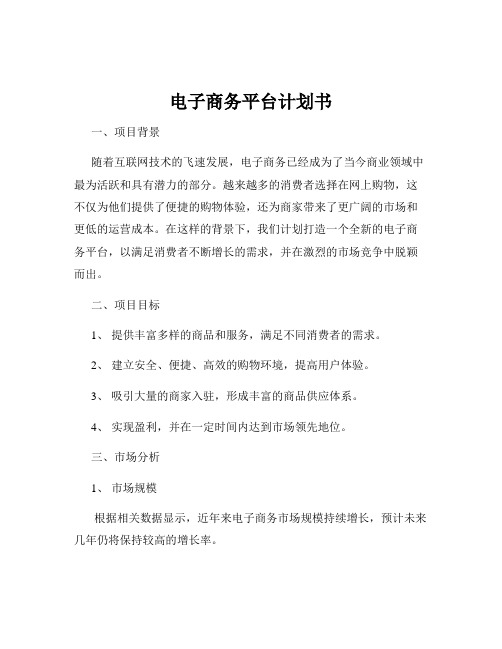 电子商务平台计划书

一、项目背景

随着互联网技术的飞速发展，电子商务已经成为了当今商业领域中最为活跃和具有潜力的部分。越来越多的消费者选择在网上购物，这不仅为他们提供了便捷的购物体验，还为商家带来了更广阔的市场和更低的运营成本。在这样的背景下，我们计划打造一个全新的电子商务平台，以满足消费者不断增长的需求，并在激烈的市场竞争中脱颖而出。

二、项目目标

1、 提供丰富多样的商品和服务，满足不同消费者的需求。

2、 建立安全、便捷、高效的购物环境，提高用户体验。

3、 吸引大量的商家入驻，形成丰富的商品供应体系。

4、 实现盈利，并在一定时间内达到市场领先地位。

三、市场分析

1、 市场规模

根据相关数据显示，近年来电子商务市场规模持续增长，预计未来几年仍将保持较高的增长率。